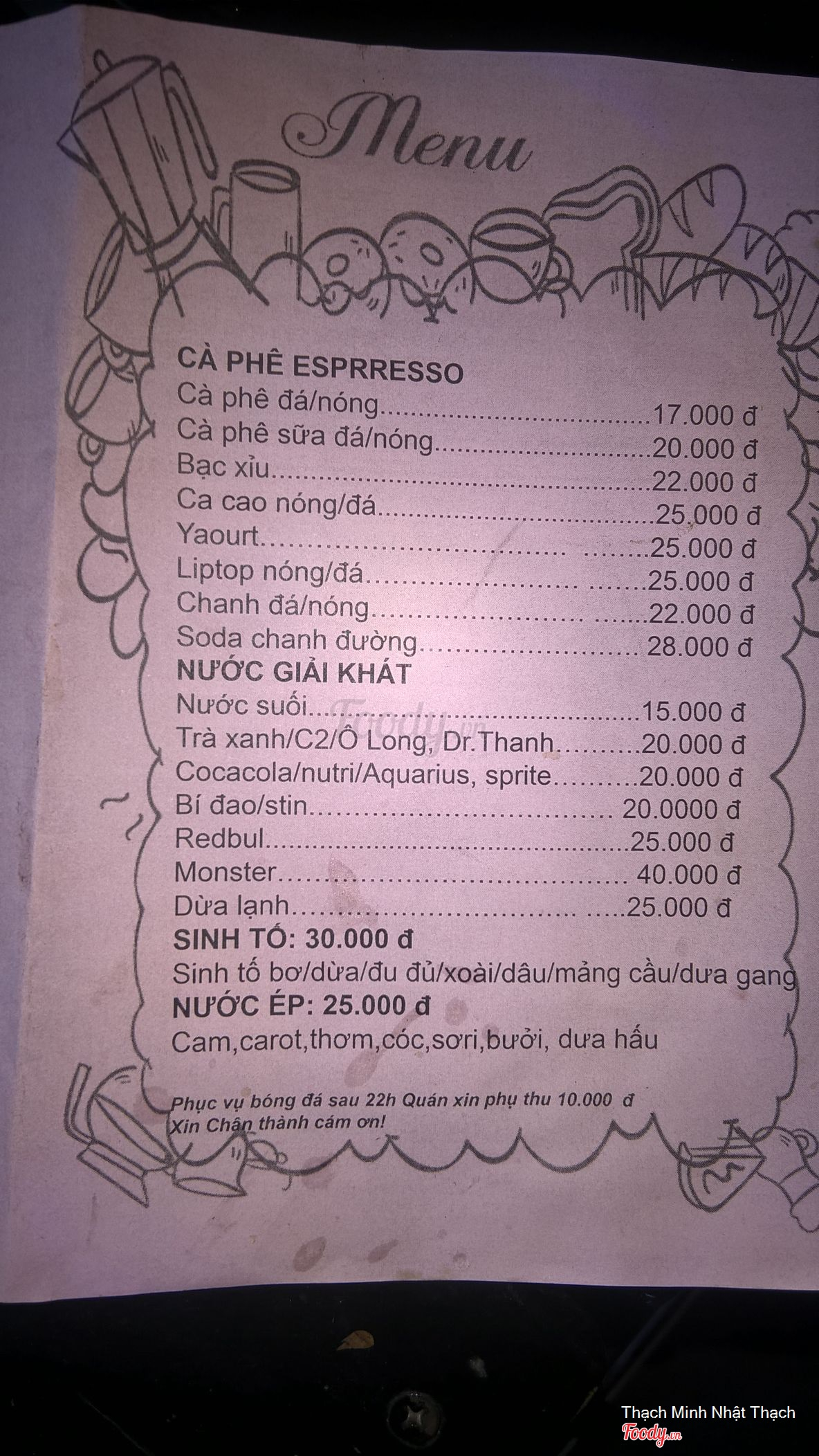 Menu

CÀ PHÊ ESPRRESSO
Cà phê đá/nóng 17.000 đ
Cà phê sữa đá/nóng 20.000 đ
Bạc xỉu 22.000 đ
Ca cao nóng/đá 25.000 đ
Yaourt 25.000 đ
Liptop nóng/đá 25.000 đ
Chanh đá/nóng 22.000 đ
Soda chanh đường 28.000 đ

NƯỚC GIẢI KHÁT
Nước suối 15.000 đ
Trà xanh/C2/Ô Long, Dr.Thanh 20.000 đ
Cocacola/nutri/Aquarius, sprite 20.000 đ
Bí đao/stin 20.0000 đ
Redbul 25.000 đ
Monster 40.000 đ
Dừa lạnh 25.000 đ

SINH TỐ: 30.000 đ
Sinh tố bơ/dừa/đu đủ/xoài/dâu/mảng cầu/dưa gang

NƯỚC ÉP: 25.000 đ
Cam,carot,thơm,cóc,sơri,bưởi, dưa hấu

Phục vụ bóng đá sau 22h Quán xin phụ thu 10.000 đ
Xin Chân thành cám ơn!

Thạch Minh Nhật Thạch
Foody.vn